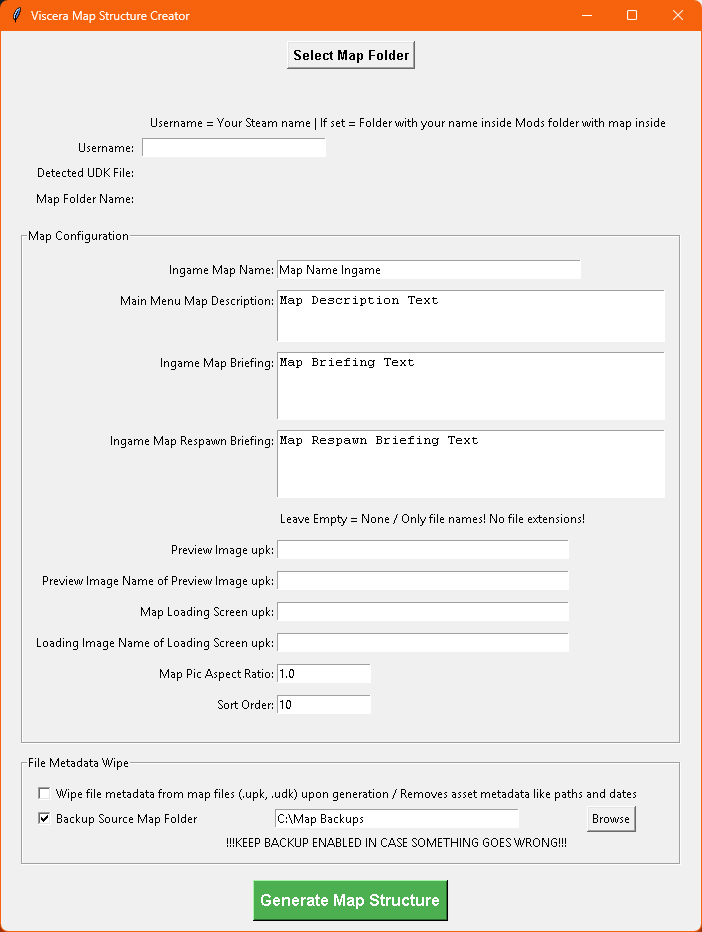 Viscera Map Structure Creator

Select Map Folder

Username = Your Steam name | If set = Folder with your name inside Mods folder with map inside

Username:

Detected UDK File:

Map Folder Name:

Map Configuration

Ingame Map Name: Map Name Ingame

Main Menu Map Description: Map Description Text

Ingame Map Briefing: Map Briefing Text

Ingame Map Respawn Briefing: Map Respawn Briefing Text

Leave Empty = None / Only file names! No file extensions!

Preview Image upk:

Preview Image Name of Preview Image upk:

Map Loading Screen upk:

Loading Image Name of Loading Screen upk:

Map Pic Aspect Ratio: 1.0

Sort Order: 10

File Metadata Wipe

Wipe file metadata from map files (.upk, .udk) upon generation / Removes asset metadata like paths and dates

Backup Source Map Folder C:\Map Backups Browse

!!!KEEP BACKUP ENABLED IN CASE SOMETHING GOES WRONG!!!

Generate Map Structure